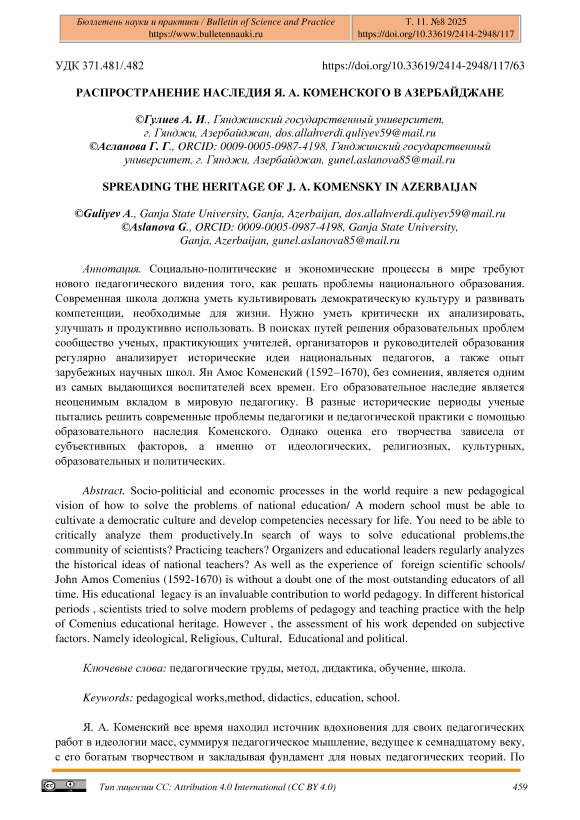 Бюллетень науки и практики / Bulletin of Science and Practice
https://www.bulletennauki.ru

Т. 11. №8 2025
https://doi.org/10.33619/2414-2948/117

УДК 371.481/.482

https://doi.org/10.33619/2414-2948/117/63

РАСПРОСТРАНЕНИЕ НАСЛЕДИЯ Я. А. КОМЕНСКОГО В АЗЕРБАЙДЖАНЕ

©Гулиев А. И., Гянджинский государственный университет, г. Гянджи, Азербайджан, dos.allahverdi.quliyev59@mail.ru
©Асланова Г. Г., ORCID: 0009-0005-0987-4198, Гянджинский государственный университет, г. Гянджи, Азербайджан, gunel.aslanova85@mail.ru

SPREADING THE HERITAGE OF J. A. KOMENSKY IN AZERBAIJAN

©Guliyev A., Ganja State University, Ganja, Azerbaijan, dos.allahverdi.quliyev59@mail.ru
©Aslanova G., ORCID: 0009-0005-0987-4198, Ganja State University, Ganja, Azerbaijan, gunel.aslanova85@mail.ru

Аннотация. Социально-политические и экономические процессы в мире требуют нового педагогического видения того, как решать проблемы национального образования. Современная школа должна уметь культивировать демократическую культуру и развивать компетенции, необходимые для жизни. Нужно уметь критически их анализировать, улучшать и продуктивно использовать. В поисках путей решения образовательных проблем сообщество ученых, практикующих учителей, организаторов и руководителей образования регулярно анализирует исторические идеи национальных педагогов, а также опыт зарубежных научных школ. Ян Амос Коменский (1592–1670), без сомнения, является одним из самых выдающихся воспитателей всех времен. Его образовательное наследие является неоценимым вкладом в мировую педагогику. В разные исторические периоды ученые пытались решить современные проблемы педагогики и педагогической практики с помощью образовательного наследия Коменского. Однако оценка его творчества зависела от субъективных факторов, а именно от идеологических, религиозных, культурных, образовательных и политических.

Abstract. Socio-politicial and economic processes in the world require a new pedagogical vision of how to solve the problems of national education/ A modern school must be able to cultivate a democratic culture and develop competencies necessary for life. You need to be able to critically analyze them productively.In search of ways to solve educational problems,the community of scientists? Practicing teachers? Organizers and educational leaders regularly analyzes the historical ideas of national teachers? As well as the experience of foreign scientific schools/ John Amos Comenius (1592-1670) is without a doubt one of the most outstanding educators of all time. His educational legacy is an invaluable contribution to world pedagogy. In different historical periods , scientists tried to solve modern problems of pedagogy and teaching practice with the help of Comenius educational heritage. However , the assessment of his work depended on subjective factors. Namely ideological, Religious, Cultural, Educational and political.

Ключевые слова: педагогические труды, метод, дидактика, обучение, школа.

Keywords: pedagogical works,method, didactics, education, school.

Я. А. Коменский все время находил источник вдохновения для своих педагогических работ в идеологии масс, суммируя педагогическое мышление, ведущее к семнадцатому веку, с его богатым творчеством и закладывая фундамент для новых педагогических теорий. По

Тип лицензии CC: Attribution 4.0 International (CC BY 4.0)

459